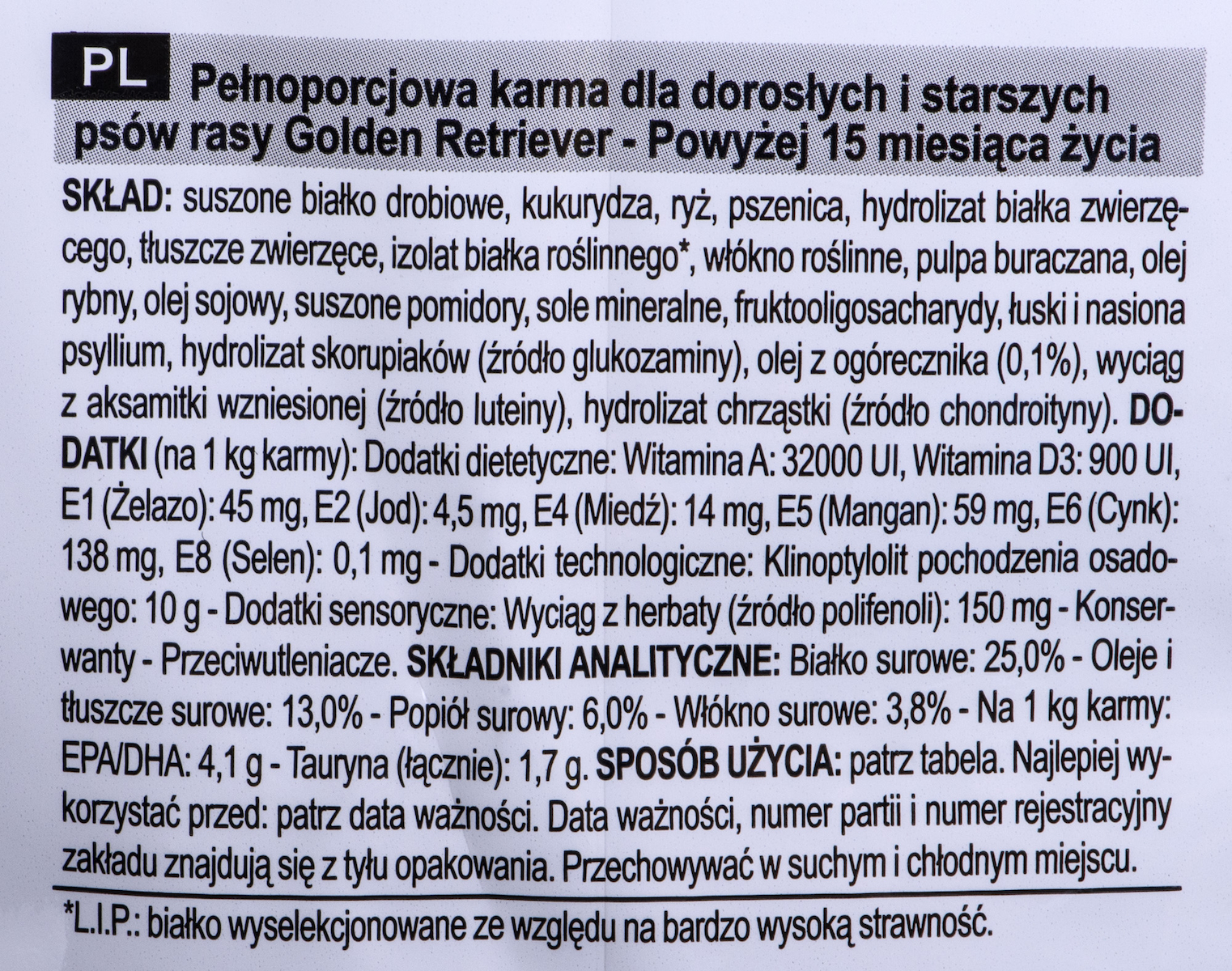 PL

Pełnoporcjowa karma dla dorosłych i starszych psów rasy Golden Retriever - Powyżej 15 miesiąca życia

SKŁAD: suszone białko drobiowe, kukurydza, ryż, pszenica, hydrolizat białka zwierzęcego, tłuszcze zwierzęce, izolat białka roślinnego*, włókno roślinne, pulpa buraczana, olej rybny, olej sojowy, suszone pomidory, sole mineralne, fruktooligosacharydy, łuski i nasiona psyllium, hydrolizat skorupiaków (źródło glukozaminy), olej z ogórecznika (0,1%), wyciąg z aksamitki wzniesionej (źródło luteiny), hydrolizat chrząstki (źródło chondroityny). DODATKI (na 1 kg karmy): Dodatki dietetyczne: Witamina A: 32000 UI, Witamina D3: 900 UI, E1 (Żelazo): 45 mg, E2 (Jod): 4,5 mg, E4 (Miedź): 14 mg, E5 (Mangan): 59 mg, E6 (Cynk): 138 mg, E8 (Selen): 0,1 mg - Dodatki technologiczne: Klinoptylolit pochodzenia osadowego: 10 g - Dodatki sensoryczne: Wyciąg z herbaty (źródło polifenoli): 150 mg - Konserwanty - Przeciwutleniacze. SKŁADNIKI ANALITYCZNE: Białko surowe: 25,0% - Oleje i tłuszcze surowe: 13,0% - Popiół surowy: 6,0% - Włókno surowe: 3,8% - Na 1 kg karmy: EPA/DHA: 4,1 g - Tauryna (łącznie): 1,7 g. SPOSÓB UŻYCIA: patrz tabela. Najlepiej wykorzystać przed: patrz data ważności. Data ważności, numer partii i numer rejestracyjny zakładu znajdują się z tyłu opakowania. Przechowywać w suchym i chłodnym miejscu.

*L.I.P.: białko wyselekcjonowane ze względu na bardzo wysoką strawność.